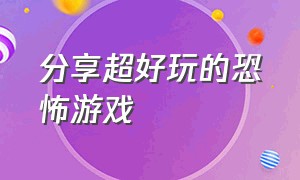 分享超好玩的恐怖游戏